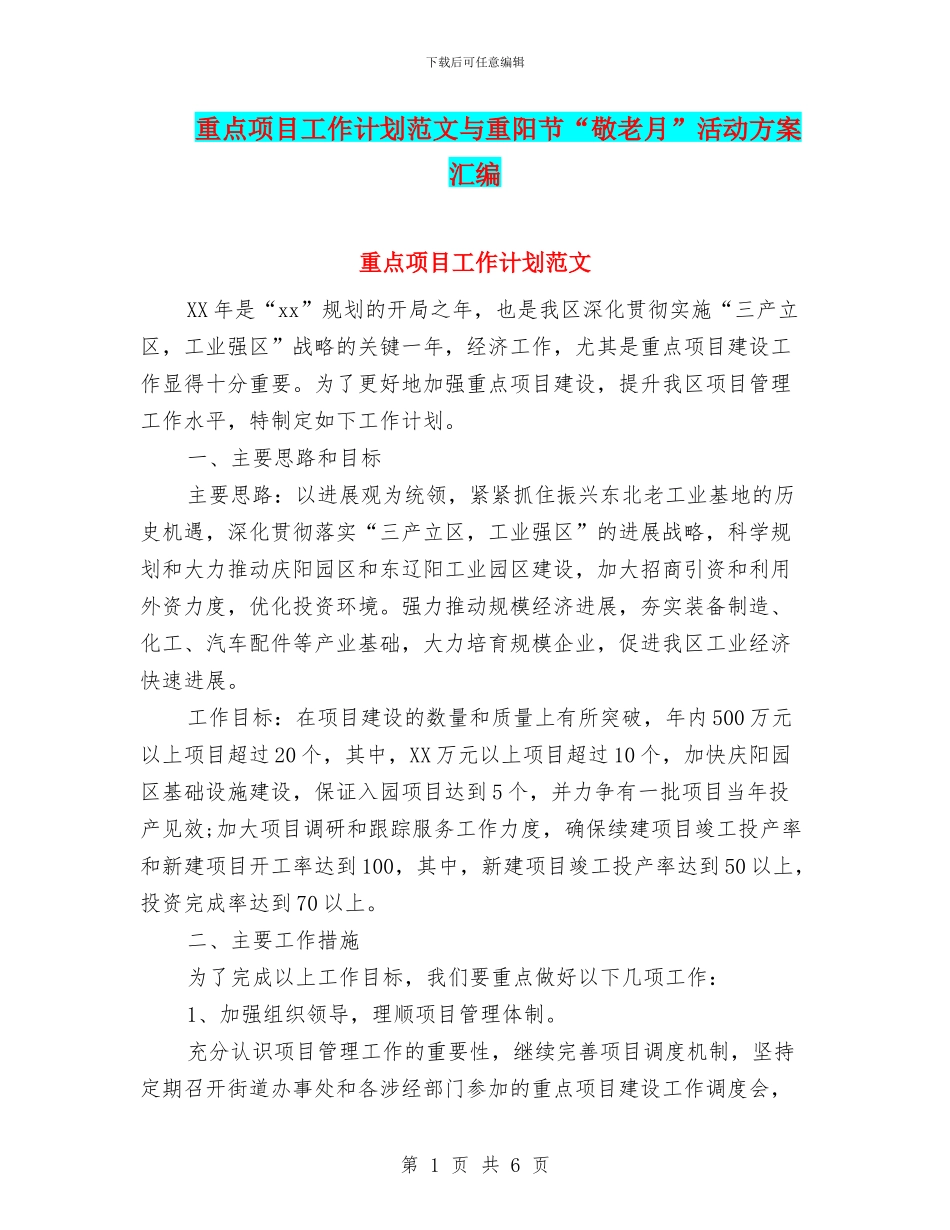 下载后可任意编辑

重点项目工作计划范文与重阳节“敬老月”活动方案汇编

重点项目工作计划范文

XX年是“xx”规划的开局之年，也是我区深化贯彻实施“三产立区，工业强区”战略的关键一年，经济工作，尤其是重点项目建设工作显得十分重要。为了更好地加强重点项目建设，提升我区项目管理工作水平，特制定如下工作计划。

一、主要思路和目标

主要思路：以进展观为统领，紧紧抓住振兴东北老工业基地的历史机遇，深化贯彻落实“三产立区，工业强区”的进展战略，科学规划和大力推动庆阳园区和东辽阳工业园区建设，加大招商引资和利用外资力度，优化投资环境。强力推动规模经济进展，夯实装备制造、化工、汽车配件等产业基础，大力培育规模企业，促进我区工业经济快速进展。

工作目标：在项目建设的数量和质量上有所突破，年内500万元以上项目超过20个，其中，XX万元以上项目超过10个，加快庆阳园区基础设施建设，保证入园项目达到5个，并力争有一批项目当年投产见效;加大项目调研和跟踪服务工作力度，确保续建项目竣工投产率和新建项目开工率达到100，其中，新建项目竣工投产率达到50以上，投资完成率达到70以上。

二、主要工作措施

为了完成以上工作目标，我们要重点做好以下几项工作：

1、加强组织领导，理顺项目管理体制。

充分认识项目管理工作的重要性，继续完善项目调度机制，坚持定期召开街道办事处和各涉经部门参加的重点项目建设工作调度会，

第 1 页 共 6 页